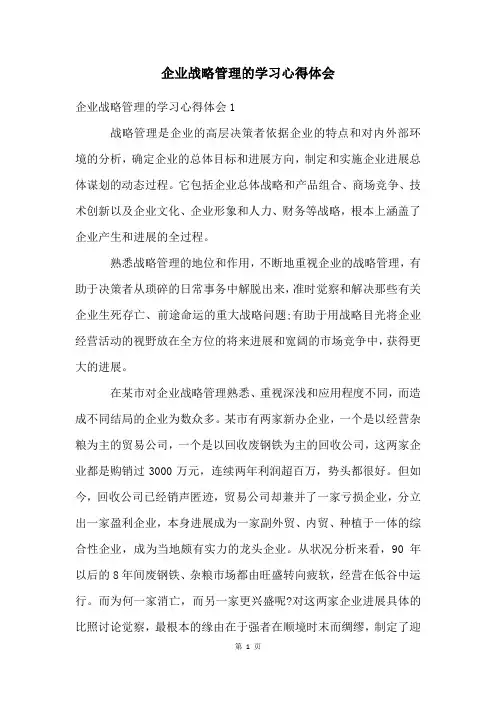 企业战略管理的学习心得体会

企业战略管理的学习心得体会 1

战略管理是企业的高层决策者依据企业的特点和对内外部环境的分析，确定企业的总体目标和进展方向，制定和实施企业进展总体谋划的动态过程。它包括企业总体战略和产品组合、商场竞争、技术创新以及企业文化、企业形象和人力、财务等战略，根本上涵盖了企业产生和进展的全过程。

熟悉战略管理的地位和作用，不断地重视企业的战略管理，有助于决策者从琐碎的日常事务中解脱出来，准时觉察和解决那些有关企业生死存亡、前途命运的重大战略问题;有助于用战略目光将企业经营活动的视野放在全方位的将来进展和宽阔的市场竞争中，获得更大的进展。

在某市对企业战略管理熟悉、重视深浅和应用程度不同，而造成不同结局的企业为数众多。某市有两家新办企业，一个是以经营杂粮为主的贸易公司，一个是以回收废钢铁为主的回收公司，这两家企业都是购销过 3000 万元，连续两年利润超百万，势头都很好。但如今，回收公司已经销声匿迹，贸易公司却兼并了一家亏损企业，分立出一家盈利企业，本身进展成为一家副外贸、内贸、种植于一体的综合性企业，成为当地颇有实力的龙头企业。从状况分析来看，90 年以后的 8 年间废钢铁、杂粮市场都由旺盛转向疲软，经营在低谷中运行。而为何一家消亡，而另一家更兴盛呢?对这两家企业进展具体的比照讨论觉察，最根本的缘由在于强者在顺境时未雨绸缪，制定了迎

第 1 页